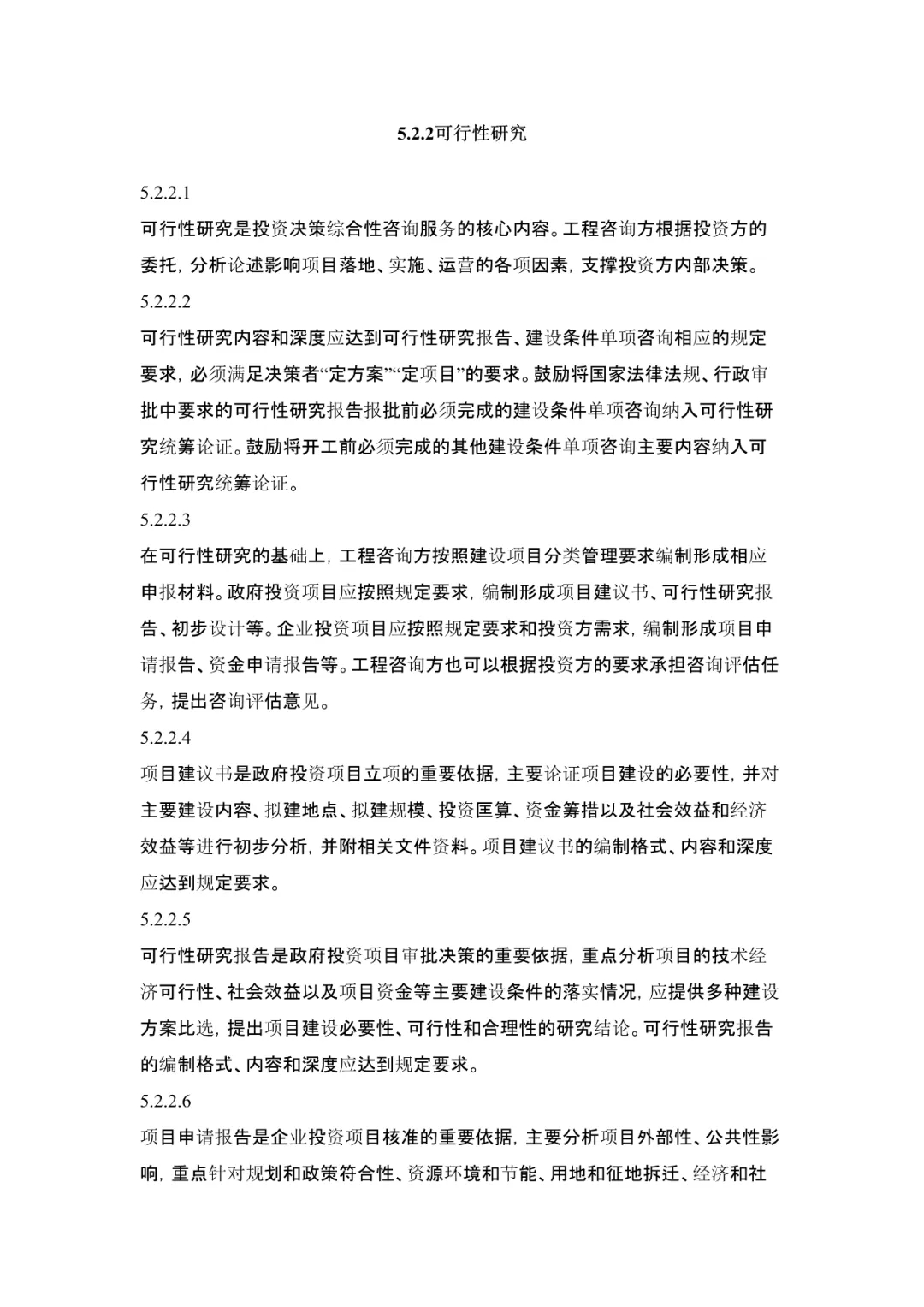 5.2.2可行性研究

5.2.2.1

可行性研究是投资决策综合性咨询服务的核心内容。工程咨询方根据投资方的委托，分析论述影响项目落地、实施、运营的各项因素，支撑投资方内部决策。

5.2.2.2

可行性研究内容和深度应达到可行性研究报告、建设条件单项咨询相应的规定要求，必须满足决策者“定方案”“定项目”的要求。鼓励将国家法律法规、行政审批中要求的可行性研究报告报批前必须完成的建设条件单项咨询纳入可行性研究统筹论证。鼓励将开工前必须完成的其他建设条件单项咨询主要内容纳入可行性研究统筹论证。

5.2.2.3

在可行性研究的基础上，工程咨询方按照建设项目分类管理要求编制形成相应申报材料。政府投资项目应按照规定要求，编制形成项目建议书、可行性研究报告、初步设计等。企业投资项目应按照规定要求和投资方需求，编制形成项目申请报告、资金申请报告等。工程咨询方也可以根据投资方的要求承担咨询评估任务，提出咨询评估意见。

5.2.2.4

项目建议书是政府投资项目立项的重要依据，主要论证项目建设的必要性，并对主要建设内容、拟建地点、拟建规模、投资匡算、资金筹措以及社会效益和经济效益等进行初步分析，并附相关文件资料。项目建议书的编制格式、内容和深度应达到规定要求。

5.2.2.5

可行性研究报告是政府投资项目审批决策的重要依据，重点分析项目的技术经济可行性、社会效益以及项目资金等主要建设条件的落实情况，应提供多种建设方案比选，提出项目建设必要性、可行性和合理性的研究结论。可行性研究报告的编制格式、内容和深度应达到规定要求。

5.2.2.6

项目申请报告是企业投资项目核准的重要依据，主要分析项目外部性、公共性影响，重点针对规划和政策符合性、资源环境和节能、用地和征地拆迁、经济和社